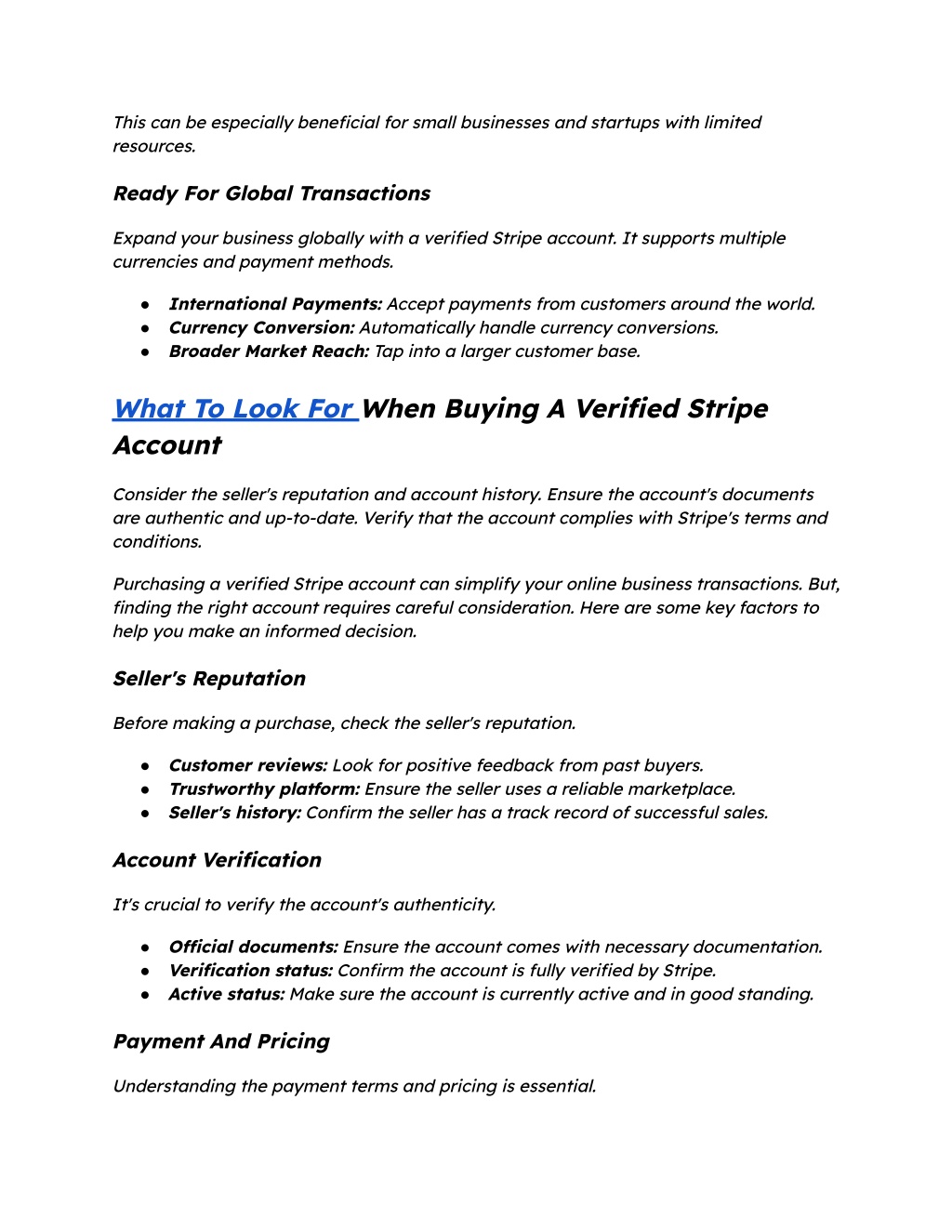 This can be especially beneficial for small businesses and startups with limited resources.

Ready For Global Transactions

Expand your business globally with a verified Stripe account. It supports multiple currencies and payment methods.

● International Payments: Accept payments from customers around the world.
● Currency Conversion: Automatically handle currency conversions.
● Broader Market Reach: Tap into a larger customer base.

What To Look For When Buying A Verified Stripe Account

Consider the seller's reputation and account history. Ensure the account's documents are authentic and up-to-date. Verify that the account complies with Stripe's terms and conditions.

Purchasing a verified Stripe account can simplify your online business transactions. But, finding the right account requires careful consideration. Here are some key factors to help you make an informed decision.

Seller's Reputation

Before making a purchase, check the seller's reputation.

● Customer reviews: Look for positive feedback from past buyers.
● Trustworthy platform: Ensure the seller uses a reliable marketplace.
● Seller's history: Confirm the seller has a track record of successful sales.

Account Verification

It's crucial to verify the account's authenticity.

● Official documents: Ensure the account comes with necessary documentation.
● Verification status: Confirm the account is fully verified by Stripe.
● Active status: Make sure the account is currently active and in good standing.

Payment And Pricing

Understanding the payment terms and pricing is essential.